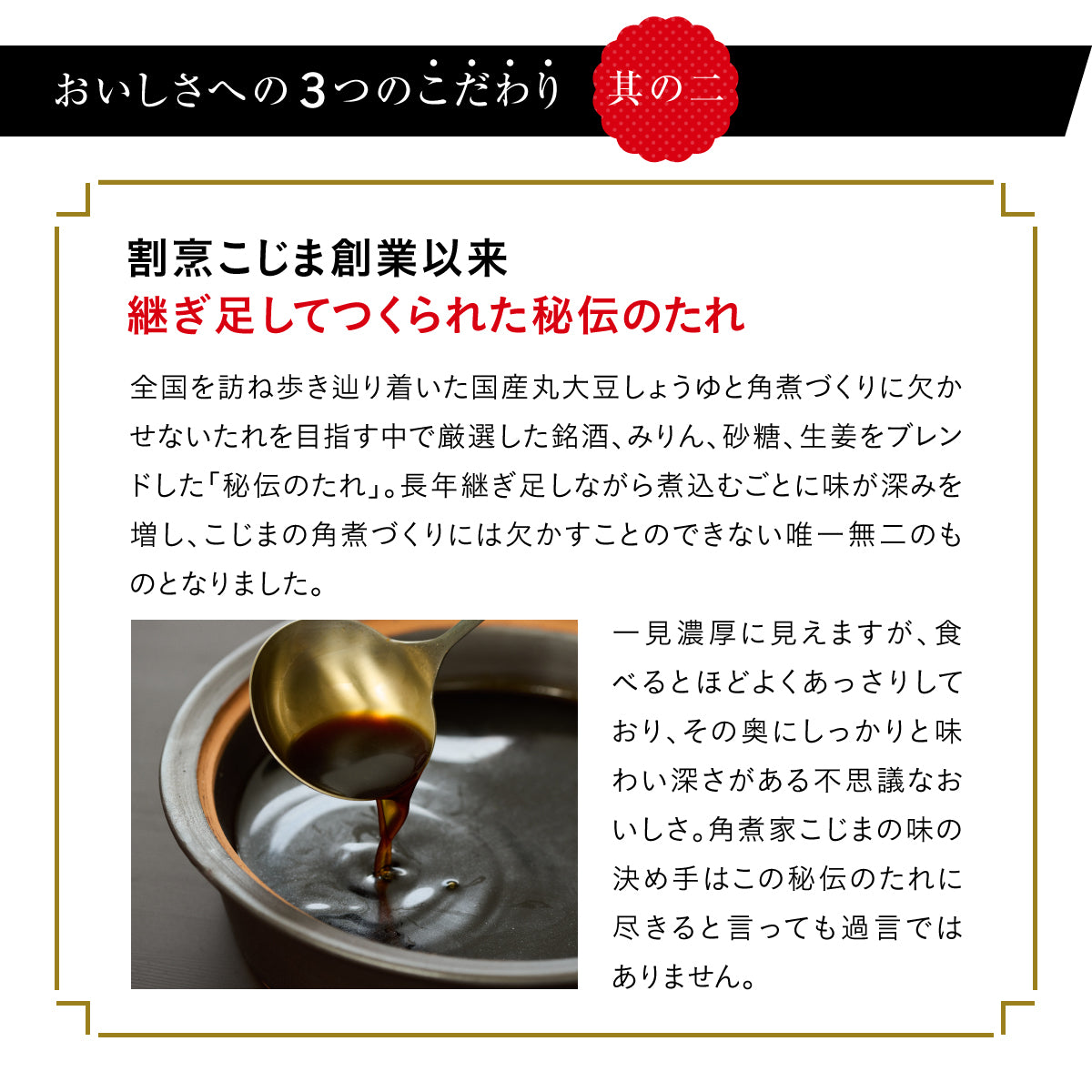 おいしさへの3つのこだわり 其の二

割烹こじま創業以来
継ぎ足してつくられた秘伝のたれ

全国を訪ね歩き辿り着いた国産丸大豆しょうゆと角煮づくりに欠かせないたれを目指す中で厳選した銘酒、みりん、砂糖、生姜をブレンドした「秘伝のたれ」。長年継ぎ足しながら煮込むごとに味が深みを増し、こじまの角煮づくりには欠かすことのできない唯一無二のものとなりました。

一見濃厚に見えますが、食べるとほどよくあっさりしており、その奥にしっかりと味わい深さがある不思議なおいしさ。角煮家こじまの味の決め手はこの秘伝のたれに尽きると言っても過言ではありません。